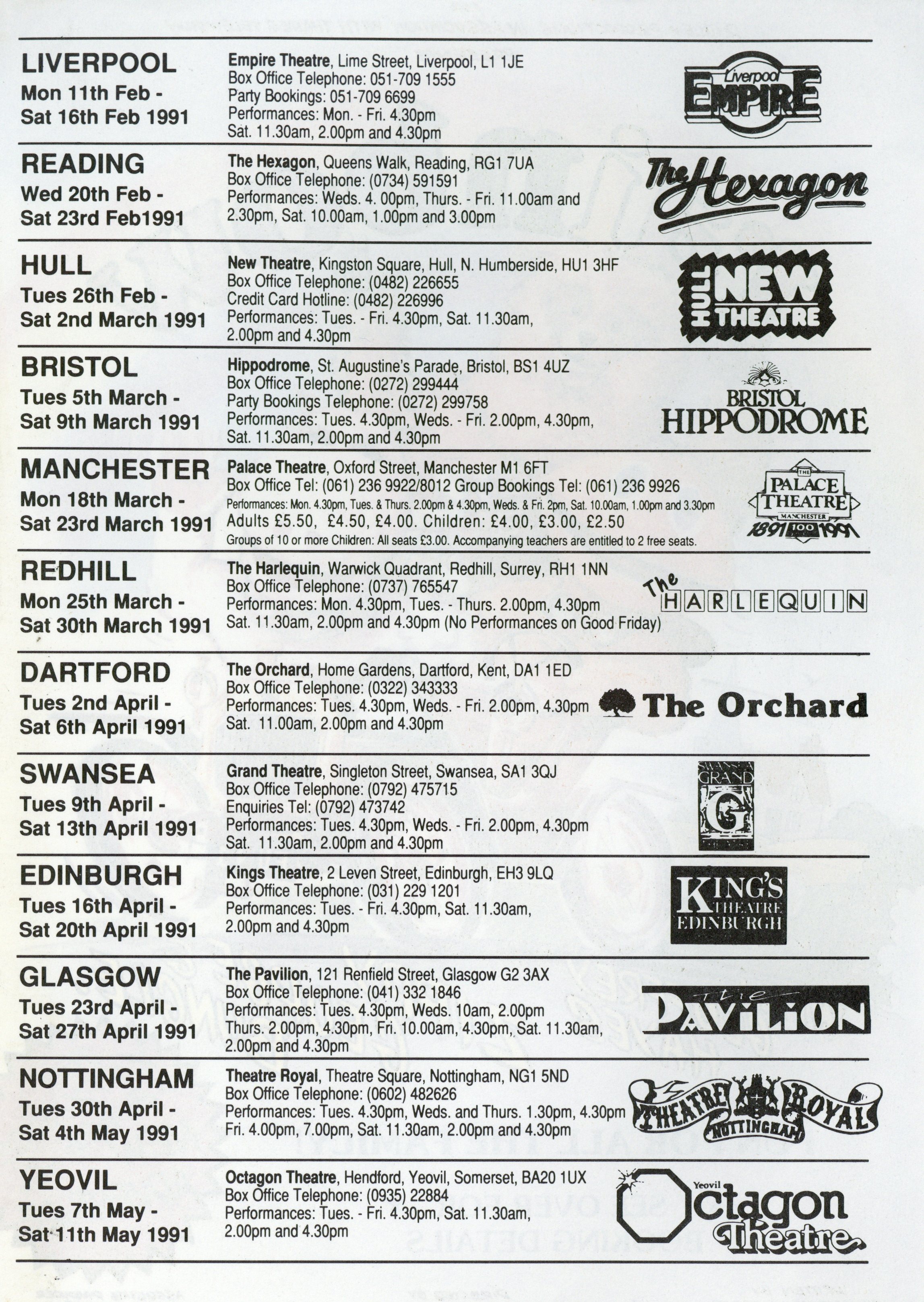 LIVERPOOL
Mon 11th Feb - Sat 16th Feb 1991

Empire Theatre, Lime Street, Liverpool, L1 1JE
Box Office Telephone: 051-709 1555
Party Bookings: 051-709 6699
Performances: Mon. - Fri. 4.30pm
Sat. 11.30am, 2.00pm and 4.30pm

Liverpool EMPIRE

READING
Wed 20th Feb - Sat 23rd Feb1991

The Hexagon, Queens Walk, Reading, RG1 7UA
Box Office Telephone: (0734) 591591
Performances: Weds. 4. 00pm, Thurs. - Fri. 11.00am and 2.30pm, Sat. 10.00am, 1.00pm and 3.00pm

The Hexagon

HULL
Tues 26th Feb - Sat 2nd March 1991

New Theatre, Kingston Square, Hull, N. Humberside, HU1 3HF
Box Office Telephone: (0482) 226655
Credit Card Hotline: (0482) 226996
Performances: Tues. - Fri. 4.30pm, Sat. 11.30am, 2.00pm and 4.30pm

HULL NEW THEATRE

BRISTOL
Tues 5th March - Sat 9th March 1991

Hippodrome, St. Augustine's Parade, Bristol, BS1 4UZ
Box Office Telephone: (0272) 299444
Party Bookings Telephone: (0272) 299758
Performances: Tues. 4.30pm, Weds. - Fri. 2.00pm, 4.30pm, Sat. 11.30am, 2.00pm and 4.30pm

BRISTOL HIPPODROME

MANCHESTER
Mon 18th March - Sat 23rd March 1991

Palace Theatre, Oxford Street, Manchester M1 6FT
Box Office Tel: (061) 236 9922/8012 Group Bookings Tel: (061) 236 9926
Performances: Mon. 4.30pm, Tues. & Thurs. 2.00pm & 4.30pm, Weds. & Fri. 2pm, Sat. 10.00am, 1.00pm and 3.30pm
Adults £5.50, £4.50, £4.00. Children: £4.00, £3.00, £2.50
Groups of 10 or more Children: All seats £3.00. Accompanying teachers are entitled to 2 free seats.

THE PALACE THEATRE MANCHESTER 1891 100 1991

REDHILL
Mon 25th March - Sat 30th March 1991

The Harlequin, Warwick Quadrant, Redhill, Surrey, RH1 1NN
Box Office Telephone: (0737) 765547
Performances: Mon. 4.30pm, Tues. - Thurs. 2.00pm, 4.30pm
Sat. 11.30am, 2.00pm and 4.30pm (No Performances on Good Friday)

The HARLEQUIN

DARTFORD
Tues 2nd April - Sat 6th April 1991

The Orchard, Home Gardens, Dartford, Kent, DA1 1ED
Box Office Telephone: (0322) 343333
Performances: Tues. 4.30pm, Weds. - Fri. 2.00pm, 4.30pm
Sat. 11.00am, 2.00pm and 4.30pm

The Orchard

SWANSEA
Tues 9th April - Sat 13th April 1991

Grand Theatre, Singleton Street, Swansea, SA1 3QJ
Box Office Telephone: (0792) 475715
Enquiries Tel: (0792) 473742
Performances: Tues. 4.30pm, Weds. - Fri. 2.00pm, 4.30pm
Sat. 11.30am, 2.00pm and 4.30pm

SWANSEA GRAND G

EDINBURGH
Tues 16th April - Sat 20th April 1991

Kings Theatre, 2 Leven Street, Edinburgh, EH3 9LQ
Box Office Telephone: (031) 229 1201
Performances: Tues. - Fri. 4.30pm, Sat. 11.30am, 2.00pm and 4.30pm

KING'S THEATRE EDINBURGH

GLASGOW
Tues 23rd April - Sat 27th April 1991

The Pavilion, 121 Renfield Street, Glasgow G2 3AX
Box Office Telephone: (041) 332 1846
Performances: Tues. 4.30pm, Weds. 10am, 2.00pm
Thurs. 2.00pm, 4.30pm, Fri. 10.00am, 4.30pm, Sat. 11.30am, 2.00pm and 4.30pm

The PAVILION

NOTTINGHAM
Tues 30th April - Sat 4th May 1991

Theatre Royal, Theatre Square, Nottingham, NG1 5ND
Box Office Telephone: (0602) 482626
Performances: Tues. 4.30pm, Weds. and Thurs. 1.30pm, 4.30pm
Fri. 4.00pm, 7.00pm, Sat. 11.30am, 2.00pm and 4.30pm

THEATRE ROYAL NOTTINGHAM

YEOVIL
Tues 7th May - Sat 11th May 1991

Octagon Theatre, Hendford, Yeovil, Somerset, BA20 1UX
Box Office Telephone: (0935) 22884
Performances: Tues. - Fri. 4.30pm, Sat. 11.30am, 2.00pm and 4.30pm

Yeovil Octagon Theatre